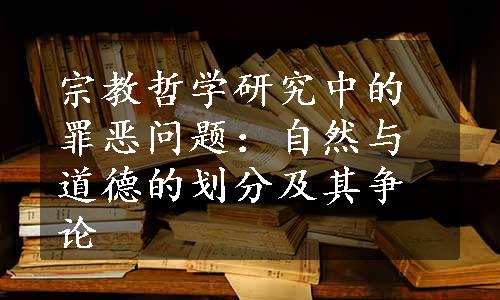 宗教哲学研究中的罪恶问题：自然与道德的划分及其争论